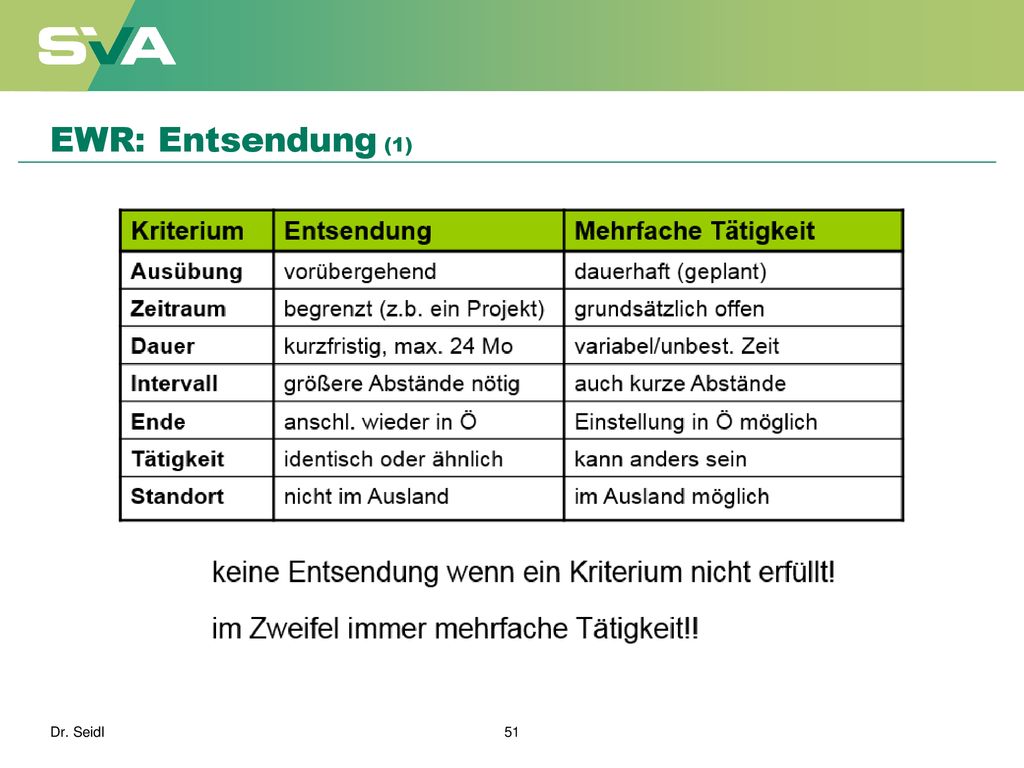 SVA

EWR: Entsendung (1)

| Kriterium | Entsendung | Mehrfache Tätigkeit |
|---|---|---|
| Ausübung | vorübergehend | dauerhaft (geplant) |
| Zeitraum | begrenzt (z.b. ein Projekt) | grundsätzlich offen |
| Dauer | kurzfristig, max. 24 Mo | variabel/unbest. Zeit |
| Intervall | größere Abstände nötig | auch kurze Abstände |
| Ende | anschl. wieder in Ö | Einstellung in Ö möglich |
| Tätigkeit | identisch oder ähnlich | kann anders sein |
| Standort | nicht im Ausland | im Ausland möglich |

keine Entsendung wenn ein Kriterium nicht erfüllt!

im Zweifel immer mehrfache Tätigkeit!!

Dr. Seidl

51